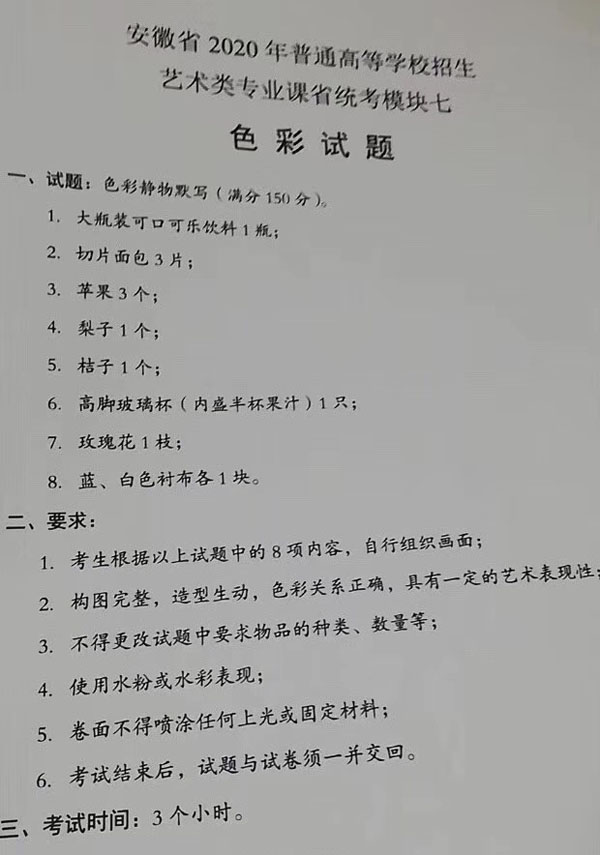 安徽省2020年普通高等学校招生
艺术类专业课省统考模块七

色彩试题

一、试题：色彩静物默写（满分150分）。

1. 大瓶装可口可乐饮料1瓶；

2. 切片面包3片；

3. 苹果3个；

4. 梨子1个；

5. 桔子1个；

6. 高脚玻璃杯（内盛半杯果汁）1只；

7. 玫瑰花1枝；

8. 蓝、白色衬布各1块。

二、要求：

1. 考生根据以上试题中的8项内容，自行组织画面；

2. 构图完整，造型生动，色彩关系正确，具有一定的艺术表现性；

3. 不得更改试题中要求物品的种类、数量等；

4. 使用水粉或水彩表现；

5. 卷面不得喷涂任何上光或固定材料；

6. 考试结束后，试题与试卷须一并交回。

三、考试时间：3个小时。